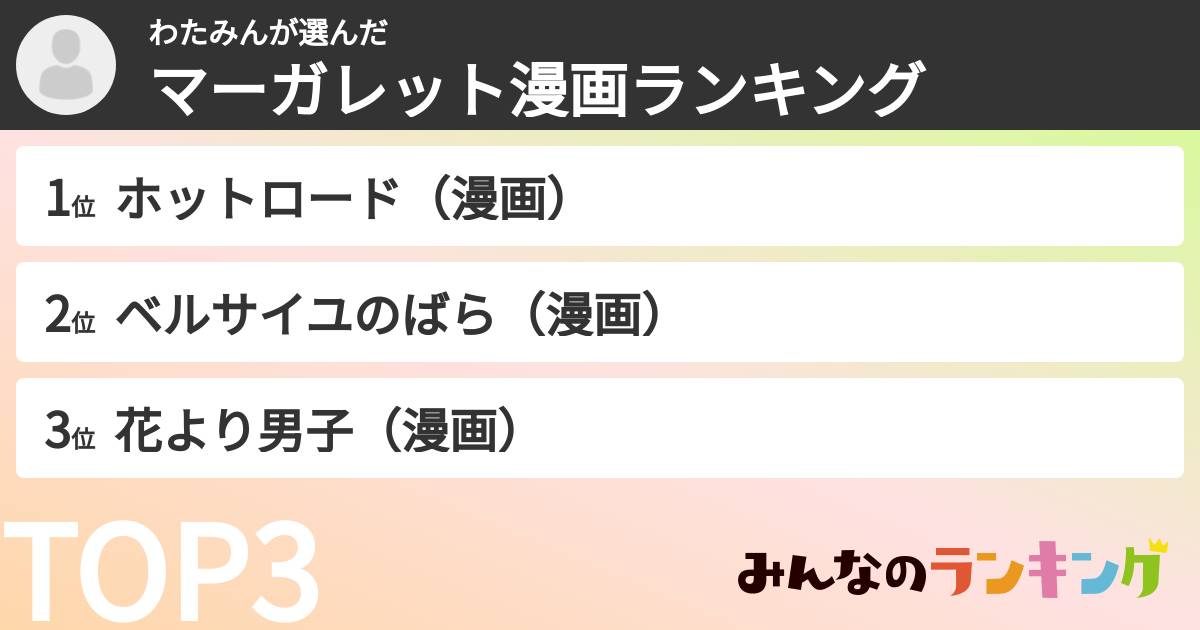 わたみんが選んだ
マーガレット漫画ランキング

1位 ホットロード（漫画）

2位 ベルサイユのばら（漫画）

3位 花より男子（漫画）

TOP3

みんなのランキング